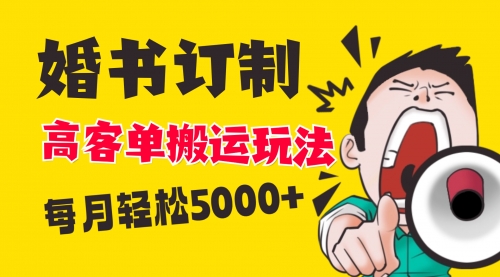 婚书订制

高客单搬运玩法

每月轻松5000+